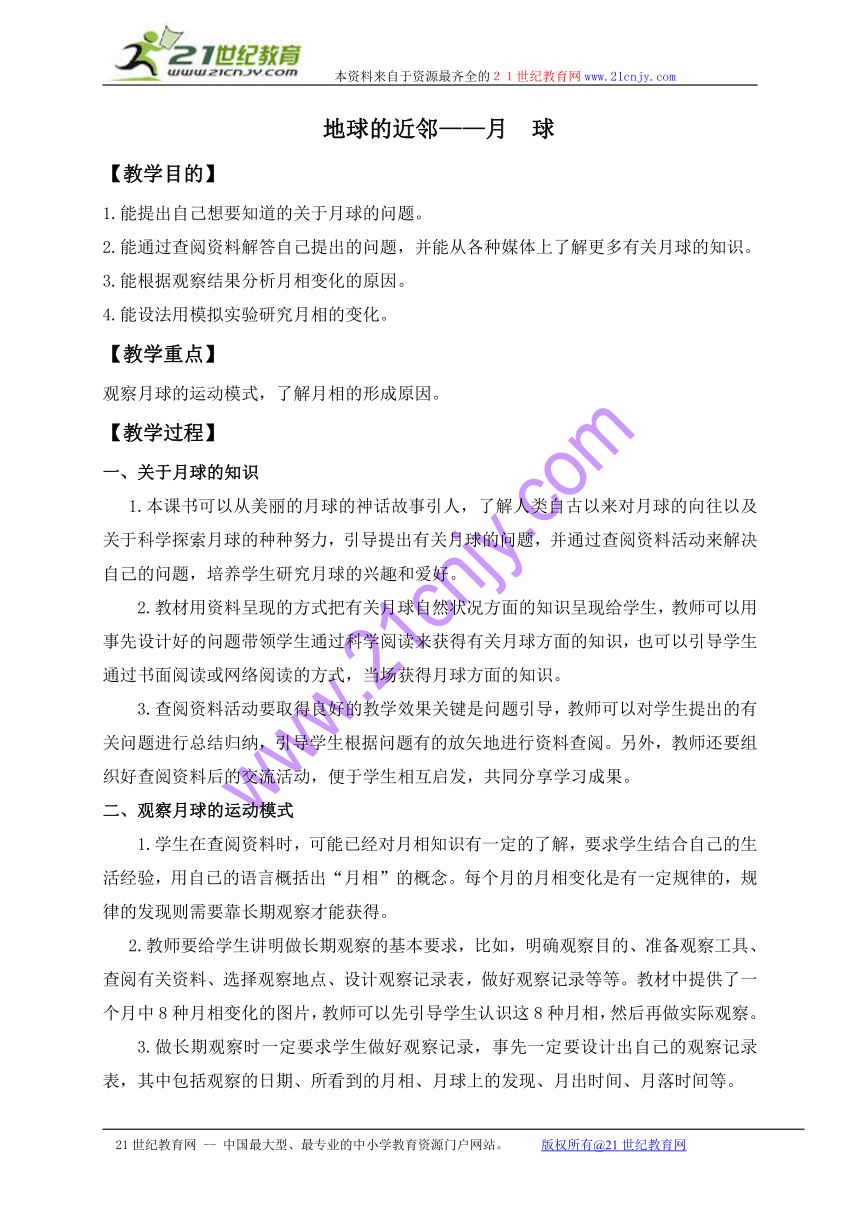 21世纪教育
www.21cnjy.com
本资料来自于资源最齐全的２１世纪教育网www.21cnjy.com

地球的近邻——月　球

【教学目的】

1.能提出自己想要知道的关于月球的问题。

2.能通过查阅资料解答自己提出的问题，并能从各种媒体上了解更多有关月球的知识。

3.能根据观察结果分析月相变化的原因。

4.能设法用模拟实验研究月相的变化。

【教学重点】

观察月球的运动模式，了解月相的形成原因。

【教学过程】

一、关于月球的知识

1.本课书可以从美丽的月球的神话故事引人，了解人类自古以来对月球的向往以及关于科学探索月球的种种努力，引导提出有关月球的问题，并通过查阅资料活动来解决自己的问题，培养学生研究月球的兴趣和爱好。

2.教材用资料呈现的方式把有关月球自然状况方面的知识呈现给学生，教师可以用事先设计好的问题带领学生通过科学阅读来获得有关月球方面的知识，也可以引导学生通过书面阅读或网络阅读的方式，当场获得月球方面的知识。

3.查阅资料活动要取得良好的教学效果关键是问题引导，教师可以对学生提出的有关问题进行总结归纳，引导学生根据问题有的放矢地进行资料查阅。另外，教师还要组织好查阅资料后的交流活动，便于学生相互启发，共同分享学习成果。

二、观察月球的运动模式

1.学生在查阅资料时，可能已经对月相知识有一定的了解，要求学生结合自己的生活经验，用自己的语言概括出“月相”的概念。每个月的月相变化是有一定规律的，规律的发现则需要靠长期观察才能获得。

2.教师要给学生讲明做长期观察的基本要求，比如，明确观察目的、准备观察工具、查阅有关资料、选择观察地点、设计观察记录表，做好观察记录等等。教材中提供了一个月中8种月相变化的图片，教师可以先引导学生认识这8种月相，然后再做实际观察。

3.做长期观察时一定要求学生做好观察记录，事先一定要设计出自己的观察记录表，其中包括观察的日期、所看到的月相、月球上的发现、月出时间、月落时间等。

www.21cnjy.com

21世纪教育网 -- 中国最大型、最专业的中小学教育资源门户网站。　　版权所有@21世纪教育网